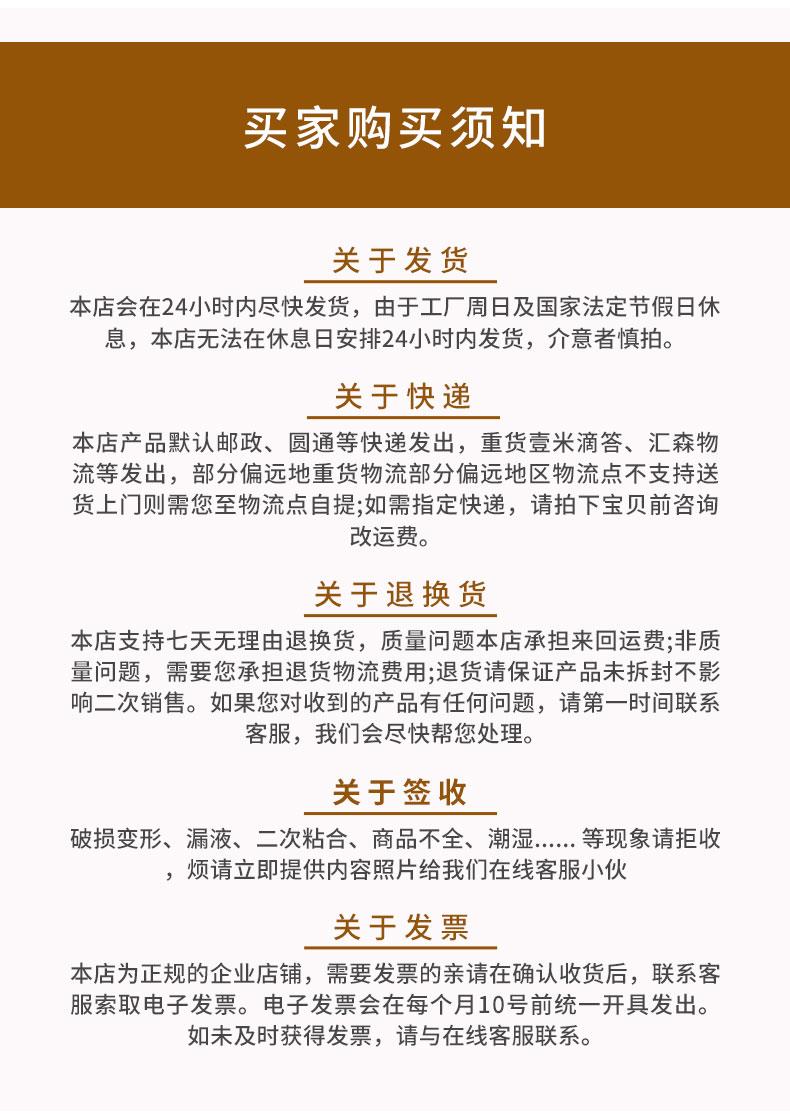 买家购买须知

关于发货

本店会在24小时内尽快发货，由于工厂周日及国家法定节假日休息，本店无法在休息日安排24小时内发货，介意者慎拍。

关于快递

本店产品默认邮政、圆通等快递发出，重货壹米滴答、汇森物流等发出，部分偏远地重货物流部分偏远地区物流点不支持送货上门则需您至物流点自提;如需指定快递，请拍下宝贝前咨询改运费。

关于退换货

本店支持七天无理由退换货，质量问题本店承担来回运费;非质量问题，需要您承担退货物流费用;退货请保证产品未拆封不影响二次销售。如果您对收到的产品有任何问题，请第一时间联系客服，我们会尽快帮您处理。

关于签收

破损变形、漏液、二次粘合、商品不全、潮湿...... 等现象请拒收，烦请立即提供内容照片给我们在线客服小伙

关于发票

本店为正规的企业店铺，需要发票的亲请在确认收货后，联系客服索取电子发票。电子发票会在每个月10号前统一开具发出。如未及时获得发票，请与在线客服联系。